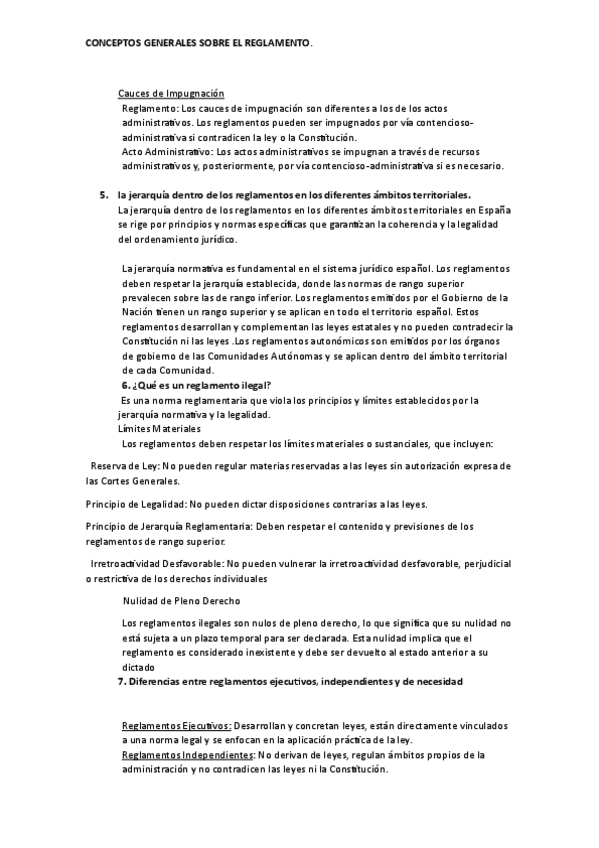 CONCEPTOS GENERALES SOBRE EL REGLAMENTO.

Cauces de Impugnación
Reglamento: Los cauces de impugnación son diferentes a los de los actos administrativos. Los reglamentos pueden ser impugnados por vía contencioso-administrativa si contradicen la ley o la Constitución.
Acto Administrativo: Los actos administrativos se impugnan a través de recursos administrativos y, posteriormente, por vía contencioso-administrativa si es necesario.

5. la jerarquía dentro de los reglamentos en los diferentes ámbitos territoriales.
La jerarquía dentro de los reglamentos en los diferentes ámbitos territoriales en España se rige por principios y normas específicas que garantizan la coherencia y la legalidad del ordenamiento jurídico.

La jerarquía normativa es fundamental en el sistema jurídico español. Los reglamentos deben respetar la jerarquía establecida, donde las normas de rango superior prevalecen sobre las de rango inferior. Los reglamentos emitidos por el Gobierno de la Nación tienen un rango superior y se aplican en todo el territorio español. Estos reglamentos desarrollan y complementan las leyes estatales y no pueden contradecir la Constitución ni las leyes .Los reglamentos autonómicos son emitidos por los órganos de gobierno de las Comunidades Autónomas y se aplican dentro del ámbito territorial de cada Comunidad.
6. ¿Qué es un reglamento ilegal?
Es una norma reglamentaria que viola los principios y límites establecidos por la jerarquía normativa y la legalidad.
Límites Materiales
Los reglamentos deben respetar los límites materiales o sustanciales, que incluyen:

Reserva de Ley: No pueden regular materias reservadas a las leyes sin autorización expresa de las Cortes Generales.

Principio de Legalidad: No pueden dictar disposiciones contrarias a las leyes.

Principio de Jerarquía Reglamentaria: Deben respetar el contenido y previsiones de los reglamentos de rango superior.

Irretroactividad Desfavorable: No pueden vulnerar la irretroactividad desfavorable, perjudicial o restrictiva de los derechos individuales

Nulidad de Pleno Derecho

Los reglamentos ilegales son nulos de pleno derecho, lo que significa que su nulidad no está sujeta a un plazo temporal para ser declarada. Esta nulidad implica que el reglamento es considerado inexistente y debe ser devuelto al estado anterior a su dictado
7. Diferencias entre reglamentos ejecutivos, independientes y de necesidad

Reglamentos Ejecutivos: Desarrollan y concretan leyes, están directamente vinculados a una norma legal y se enfocan en la aplicación práctica de la ley.
Reglamentos Independientes: No derivan de leyes, regulan ámbitos propios de la administración y no contradicen las leyes ni la Constitución.